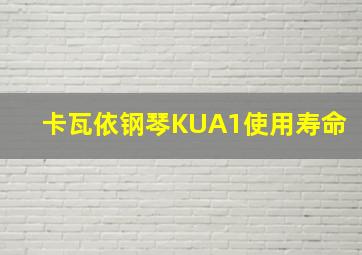 卡瓦依钢琴KUA1使用寿命